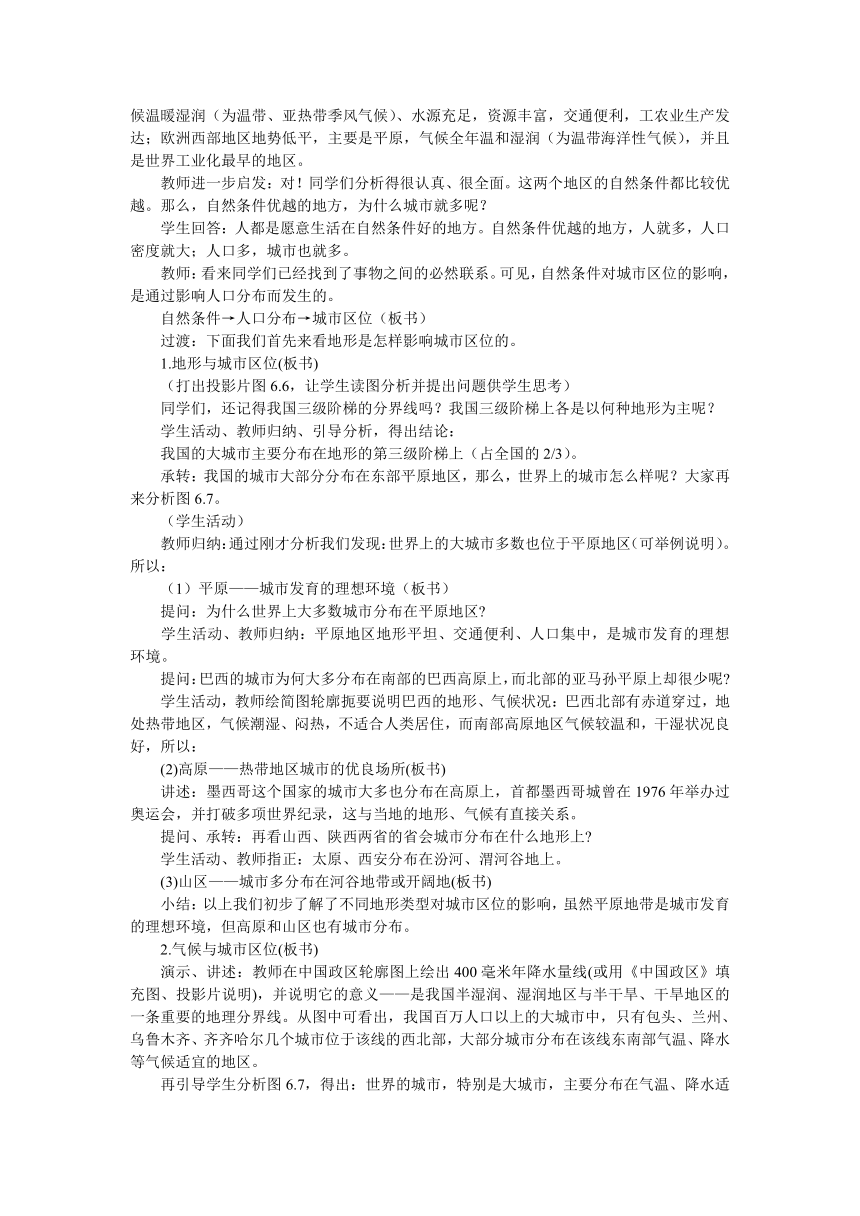 候温暖湿润（为温带、亚热带季风气候）、水源充足，资源丰富，交通便利，工农业生产发达；欧洲西部地区地势低平，主要是平原，气候全年温和湿润（为温带海洋性气候），并且是世界工业化最早的地区。

教师进一步启发：对！同学们分析得很认真、很全面。这两个地区的自然条件都比较优越。那么，自然条件优越的地方，为什么城市就多呢？

学生回答：人都是愿意生活在自然条件好的地方。自然条件优越的地方，人就多，人口密度就大；人口多，城市也就多。

教师：看来同学们已经找到了事物之间的必然联系。可见，自然条件对城市区位的影响，是通过影响人口分布而发生的。

自然条件→人口分布→城市区位（板书）

过渡：下面我们首先来看地形是怎样影响城市区位的。

1.地形与城市区位(板书)

（打出投影片图 6.6，让学生读图分析并提出问题供学生思考）

同学们，还记得我国三级阶梯的分界线吗？我国三级阶梯上各是以何种地形为主呢？

学生活动、教师归纳、引导分析，得出结论：

我国的大城市主要分布在地形的第三级阶梯上（占全国的 2/3）。

承转：我国的城市大部分分布在东部平原地区，那么，世界上的城市怎么样呢？大家再来分析图 6.7。

（学生活动）

教师归纳：通过刚才分析我们发现：世界上的大城市多数也位于平原地区（可举例说明）。所以：

（1）平原——城市发育的理想环境（板书）

提问：为什么世界上大多数城市分布在平原地区?

学生活动、教师归纳：平原地区地形平坦、交通便利、人口集中，是城市发育的理想环境。

提问：巴西的城市为何大多分布在南部的巴西高原上，而北部的亚马孙平原上却很少呢?

学生活动，教师绘简图轮廓扼要说明巴西的地形、气候状况：巴西北部有赤道穿过，地处热带地区，气候潮湿、闷热，不适合人类居住，而南部高原地区气候较温和，干湿状况良好，所以：

(2)高原——热带地区城市的优良场所(板书)

讲述：墨西哥这个国家的城市大多也分布在高原上，首都墨西哥城曾在 1976 年举办过奥运会，并打破多项世界纪录，这与当地的地形、气候有直接关系。

提问、承转：再看山西、陕西两省的省会城市分布在什么地形上?

学生活动、教师指正：太原、西安分布在汾河、渭河谷地上。

(3)山区——城市多分布在河谷地带或开阔地(板书)

小结：以上我们初步了解了不同地形类型对城市区位的影响，虽然平原地带是城市发育的理想环境，但高原和山区也有城市分布。

2.气候与城市区位(板书)

演示、讲述：教师在中国政区轮廓图上绘出 400 毫米年降水量线(或用《中国政区》填充图、投影片说明)，并说明它的意义——是我国半湿润、湿润地区与半干旱、干旱地区的一条重要的地理分界线。从图中可看出，我国百万人口以上的大城市中，只有包头、兰州、乌鲁木齐、齐齐哈尔几个城市位于该线的西北部，大部分城市分布在该线东南部气温、降水等气候适宜的地区。

再引导学生分析图 6.7，得出：世界的城市，特别是大城市，主要分布在气温、降水适